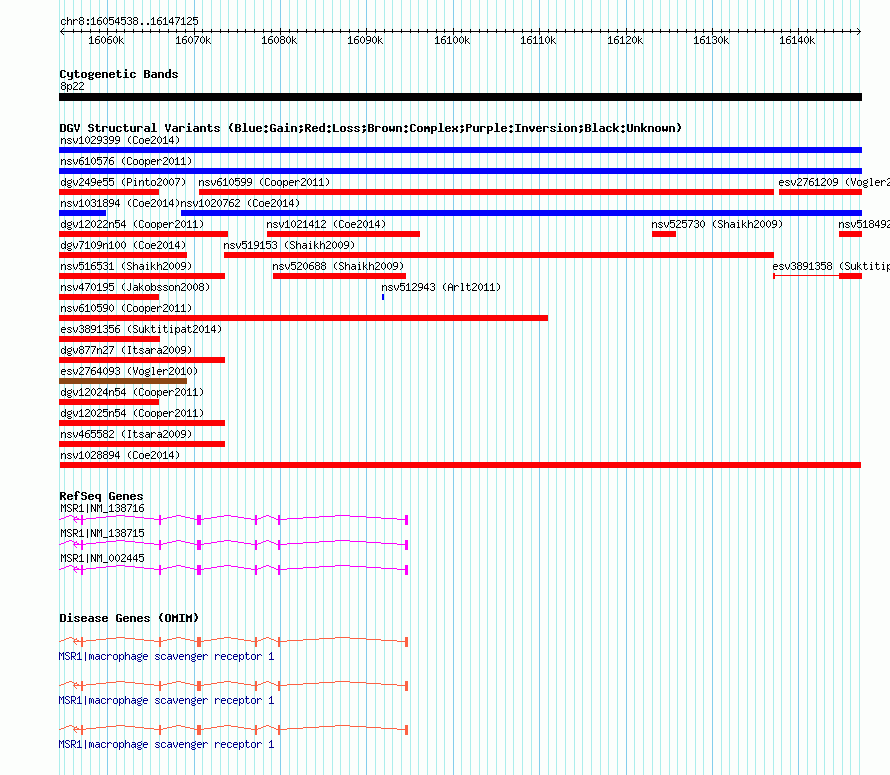 chr8:16054538..16147125

16060k 16070k 16080k 16090k 16100k 16110k 16120k 16130k 16140k

Cytogenetic Bands
8p22

DGV Structural Variants (Blue:Gain;Red:Loss;Brown:Complex;Purple:Inversion;Black:Unknown)
nsv1029399 (Coe2014)
nsv610576 (Cooper2011)
dgv249e55 (Pinto2007) nsv610599 (Cooper2011) esv2761209 (Vogler2
nsv1031894 (Coe2014) nsv1020762 (Coe2014)
dgv12022n54 (Cooper2011) nsv1021412 (Coe2014) nsv525730 (Shaikh2009) nsv518492
dgv7109n100 (Coe2014) nsv519153 (Shaikh2009)
nsv516531 (Shaikh2009) nsv520688 (Shaikh2009) esv3891358 (Suktitip
nsv470195 (Jakobsson2008) nsv512943 (Arlt2011)
nsv610590 (Cooper2011)
esv3891356 (Suktitipat2014)
dgv877n27 (Itsara2009)
esv2764093 (Vogler2010)
dgv12024n54 (Cooper2011)
dgv12025n54 (Cooper2011)
nsv465582 (Itsara2009)
nsv1028894 (Coe2014)

RefSeq Genes
MSR1|NM_138716
MSR1|NM_138715
MSR1|NM_002445

Disease Genes (OMIM)
MSR1|macrophage scavenger receptor 1
MSR1|macrophage scavenger receptor 1
MSR1|macrophage scavenger receptor 1